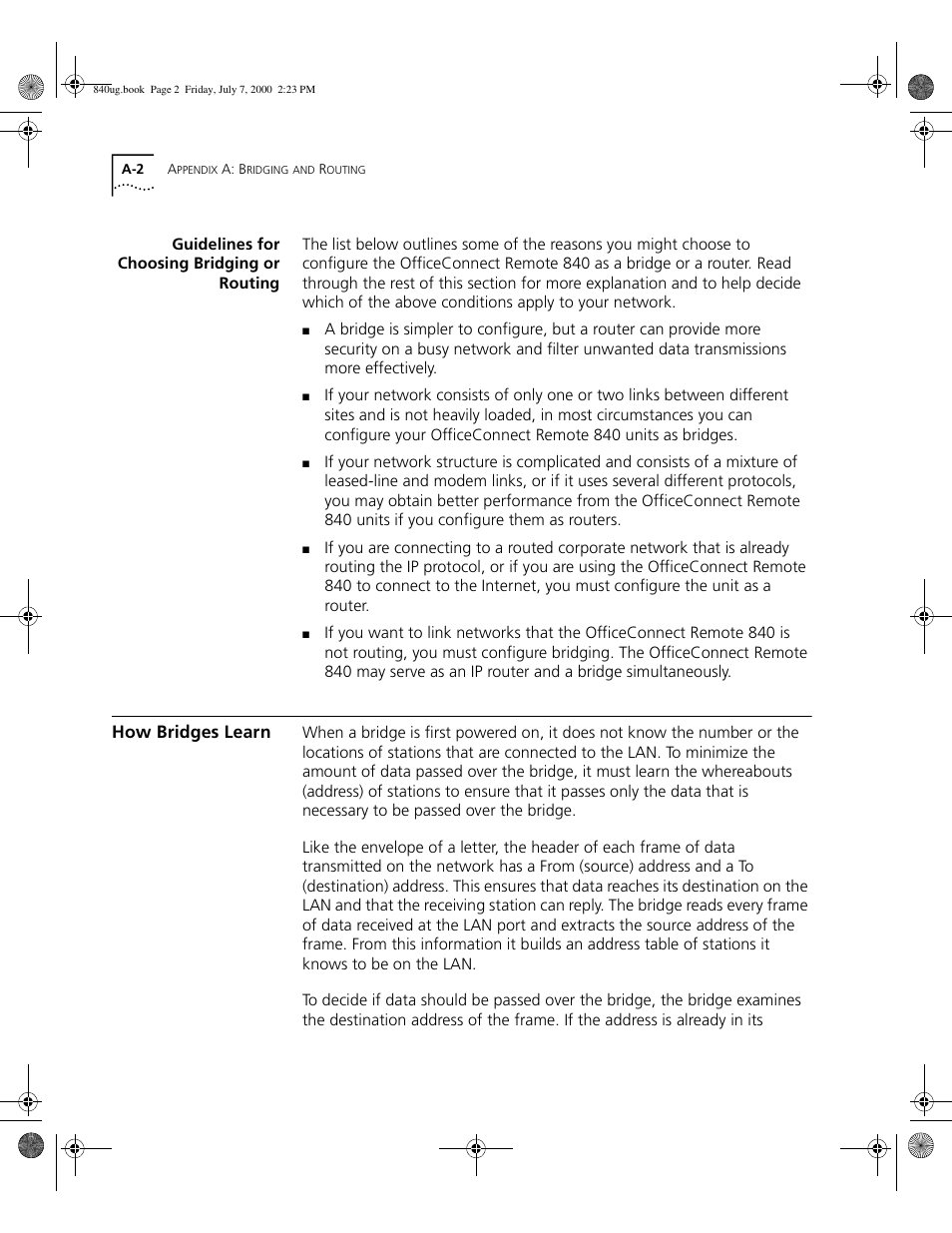 840ug.book Page 2 Friday, July 7, 2000 2:23 PM

A-2 APPENDIX A: BRIDGING AND ROUTING

Guidelines for Choosing Bridging or Routing

The list below outlines some of the reasons you might choose to configure the OfficeConnect Remote 840 as a bridge or a router. Read through the rest of this section for more explanation and to help decide which of the above conditions apply to your network.

■ A bridge is simpler to configure, but a router can provide more security on a busy network and filter unwanted data transmissions more effectively.

■ If your network consists of only one or two links between different sites and is not heavily loaded, in most circumstances you can configure your OfficeConnect Remote 840 units as bridges.

■ If your network structure is complicated and consists of a mixture of leased-line and modem links, or if it uses several different protocols, you may obtain better performance from the OfficeConnect Remote 840 units if you configure them as routers.

■ If you are connecting to a routed corporate network that is already routing the IP protocol, or if you are using the OfficeConnect Remote 840 to connect to the Internet, you must configure the unit as a router.

■ If you want to link networks that the OfficeConnect Remote 840 is not routing, you must configure bridging. The OfficeConnect Remote 840 may serve as an IP router and a bridge simultaneously.

How Bridges Learn

When a bridge is first powered on, it does not know the number or the locations of stations that are connected to the LAN. To minimize the amount of data passed over the bridge, it must learn the whereabouts (address) of stations to ensure that it passes only the data that is necessary to be passed over the bridge.

Like the envelope of a letter, the header of each frame of data transmitted on the network has a From (source) address and a To (destination) address. This ensures that data reaches its destination on the LAN and that the receiving station can reply. The bridge reads every frame of data received at the LAN port and extracts the source address of the frame. From this information it builds an address table of stations it knows to be on the LAN.

To decide if data should be passed over the bridge, the bridge examines the destination address of the frame. If the address is already in its